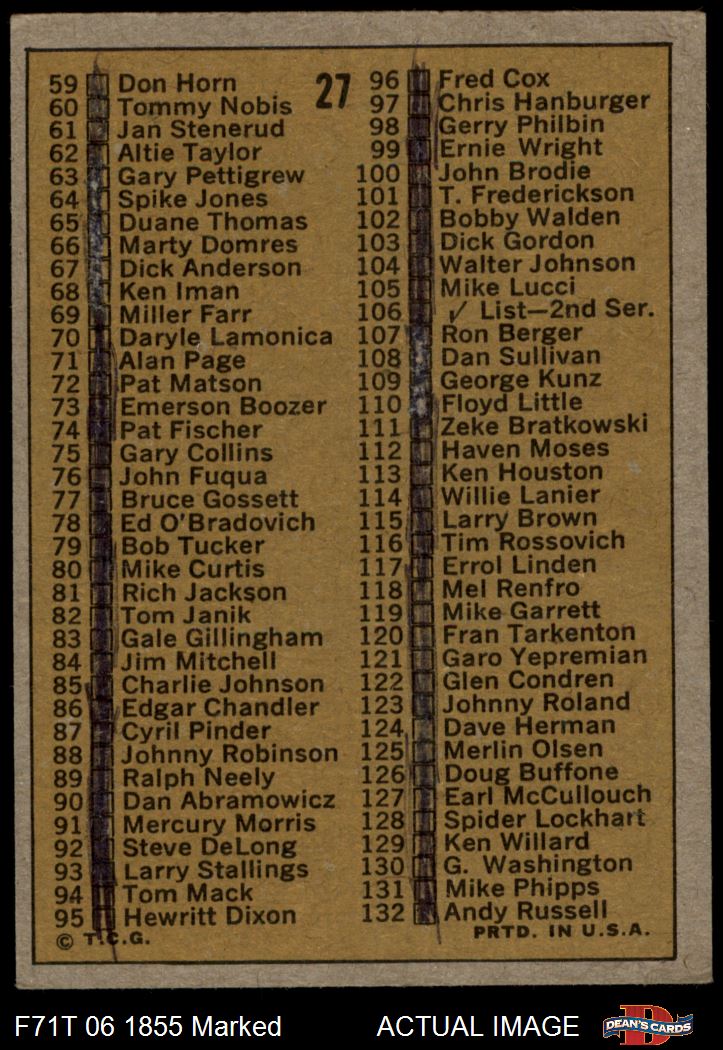 27

59 ☑ Don Horn
60 ☑ Tommy Nobis
61 ☑ Jan Stenerud
62 ☑ Altie Taylor
63 ☑ Gary Pettigrew
64 ☑ Spike Jones
65 ☑ Duane Thomas
66 ☑ Marty Domres
67 ☑ Dick Anderson
68 ☑ Ken Iman
69 ☑ Miller Farr
70 ☑ Daryle Lamonica
71 ☑ Alan Page
72 ☑ Pat Matson
73 ☑ Emerson Boozer
74 ☑ Pat Fischer
75 ☑ Gary Collins
76 ☑ John Fuqua
77 ☑ Bruce Gossett
78 ☑ Ed O'Bradovich
79 ☑ Bob Tucker
80 ☑ Mike Curtis
81 ☑ Rich Jackson
82 ☑ Tom Janik
83 ☑ Gale Gillingham
84 ☑ Jim Mitchell
85 ☑ Charlie Johnson
86 ☑ Edgar Chandler
87 ☑ Cyril Pinder
88 ☑ Johnny Robinson
89 ☑ Ralph Neely
90 ☑ Dan Abramowicz
91 ☑ Mercury Morris
92 ☑ Steve DeLong
93 ☑ Larry Stallings
94 ☑ Tom Mack
95 ☑ Hewritt Dixon
© T.C.G.

96 ☑ Fred Cox
97 ☑ Chris Hanburger
98 ☑ Gerry Philbin
99 ☑ Ernie Wright
100 ☑ John Brodie
101 ☑ T. Frederickson
102 ☑ Bobby Walden
103 ☑ Dick Gordon
104 ☑ Walter Johnson
105 ☑ Mike Lucci
106 ☑ ✓ List—2nd Ser.
107 ☑ Ron Berger
108 ☑ Dan Sullivan
109 ☑ George Kunz
110 ☑ Floyd Little
111 ☑ Zeke Bratkowski
112 ☑ Haven Moses
113 ☑ Ken Houston
114 ☑ Willie Lanier
115 ☑ Larry Brown
116 ☑ Tim Rossovich
117 ☑ Errol Linden
118 ☑ Mel Renfro
119 ☑ Mike Garrett
120 ☑ Fran Tarkenton
121 ☑ Garo Yepremian
122 ☑ Glen Condren
123 ☑ Johnny Roland
124 ☑ Dave Herman
125 ☑ Merlin Olsen
126 ☑ Doug Buffone
127 ☑ Earl McCullouch
128 ☑ Spider Lockhart
129 ☑ Ken Willard
130 ☑ G. Washington
131 ☑ Mike Phipps
132 ☑ Andy Russell
PRTD. IN U.S.A.

F71T 06 1855 Marked ACTUAL IMAGE DEAN'S CARDS